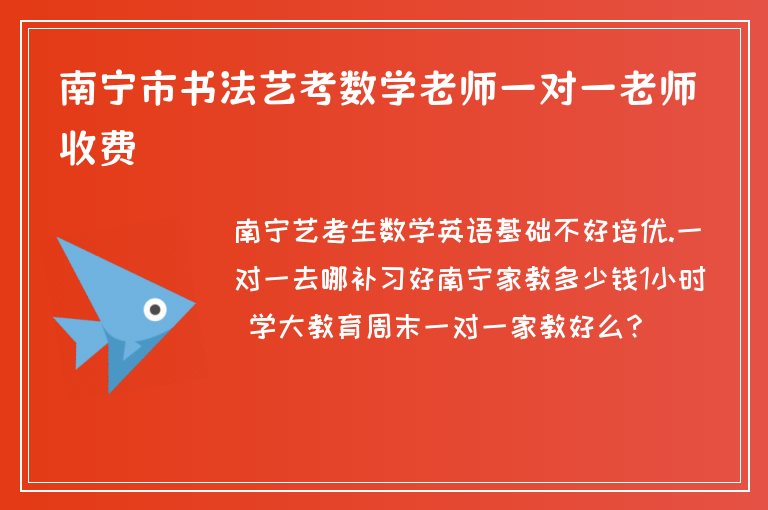 南宁市书法艺考数学老师一对一老师收费

南宁艺考生数学英语基础不好培优.一对一去哪补习好南宁家教多少钱1小时 学大教育周末一对一家教好么?